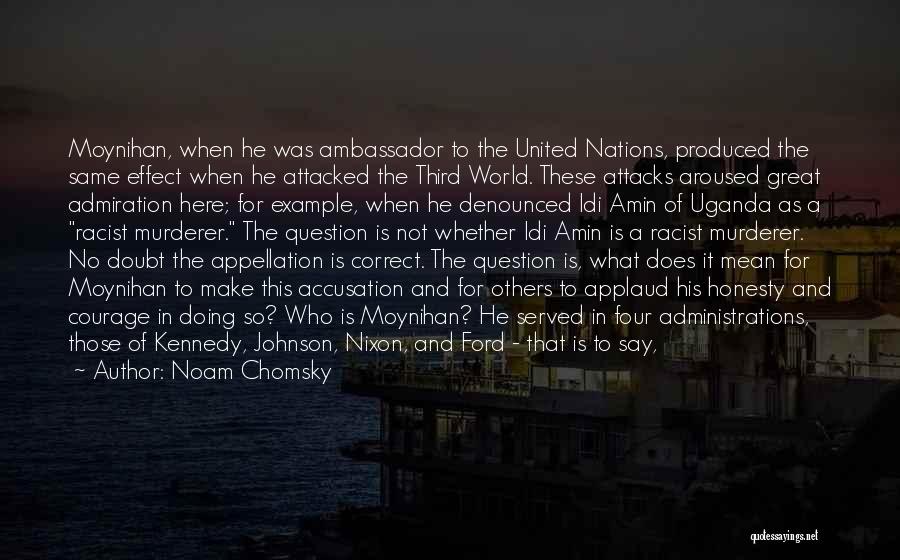 Moynihan, when he was ambassador to the United Nations, produced the same effect when he attacked the Third World. These attacks aroused great admiration here; for example, when he denounced Idi Amin of Uganda as a "racist murderer." The question is not whether Idi Amin is a racist murderer. No doubt the appellation is correct. The question is, what does it mean for Moynihan to make this accusation and for others to applaud his honesty and courage in doing so? Who is Moynihan? He served in four administrations, those of Kennedy, Johnson, Nixon, and Ford - that is to say,

~ Author: Noam Chomsky

quotessayings.net